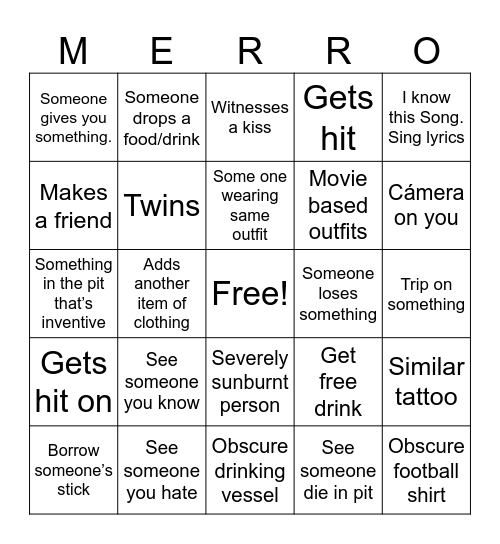 | M | E | R | R | O |
|---|---|---|---|---|
| Someone gives you something. | Someone drops a food/drink | Witnesses a kiss | Gets hit | I know this Song. Sing lyrics |
| Makes a friend | Twins | Some one wearing same outfit | Movie based outfits | Cámera on you |
| Something in the pit that's inventive | Adds another item of clothing | Free! | Someone loses something | Trip on something |
| Gets hit on | See someone you know | Severely sunburnt person | Get free drink | Similar tattoo |
| Borrow someone's stick | See someone you hate | Obscure drinking vessel | See someone die in pit | Obscure football shirt |